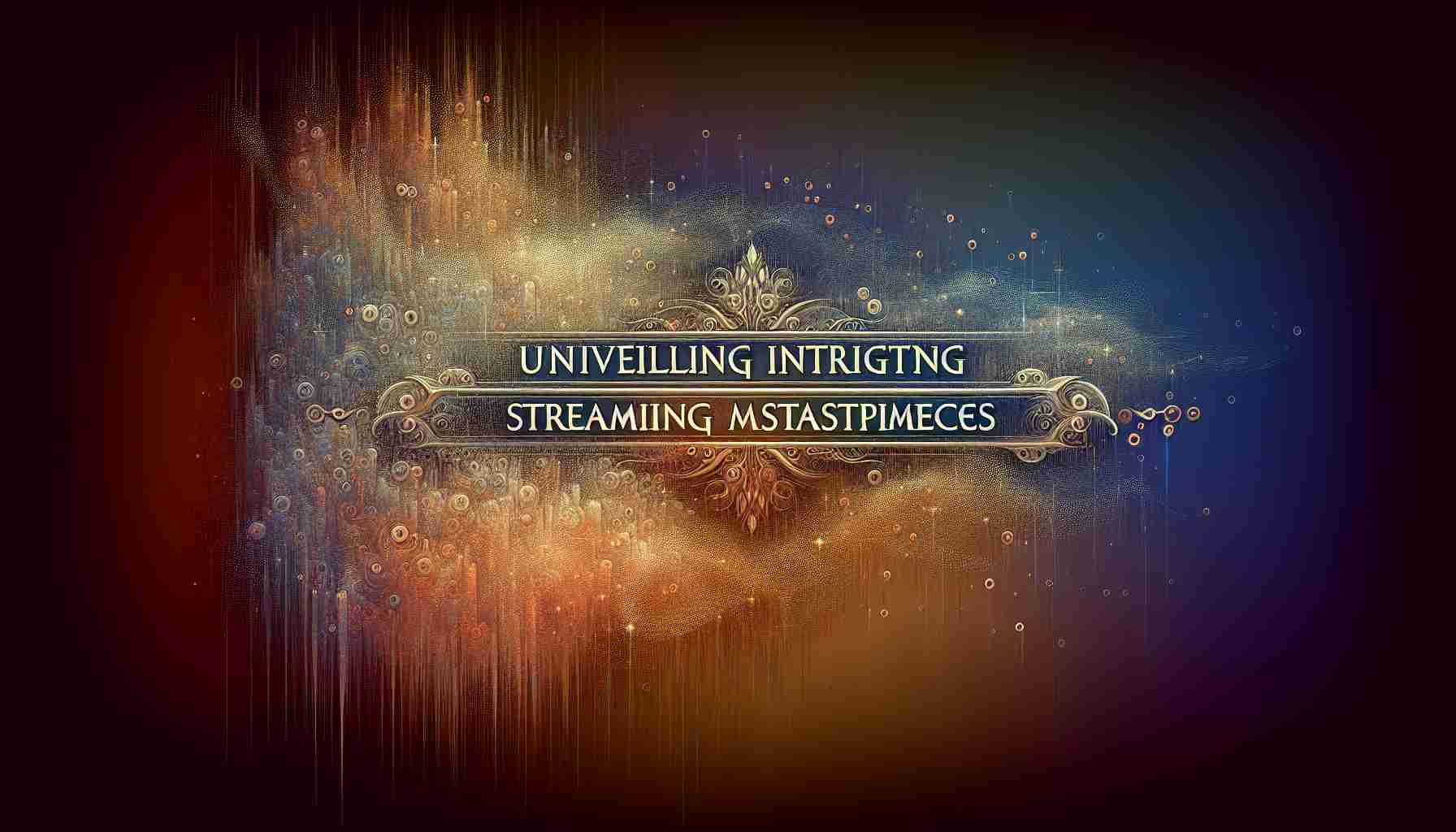 UNIVEILLING INTRIGTNG
STREAMIING MSTASTPIMECES